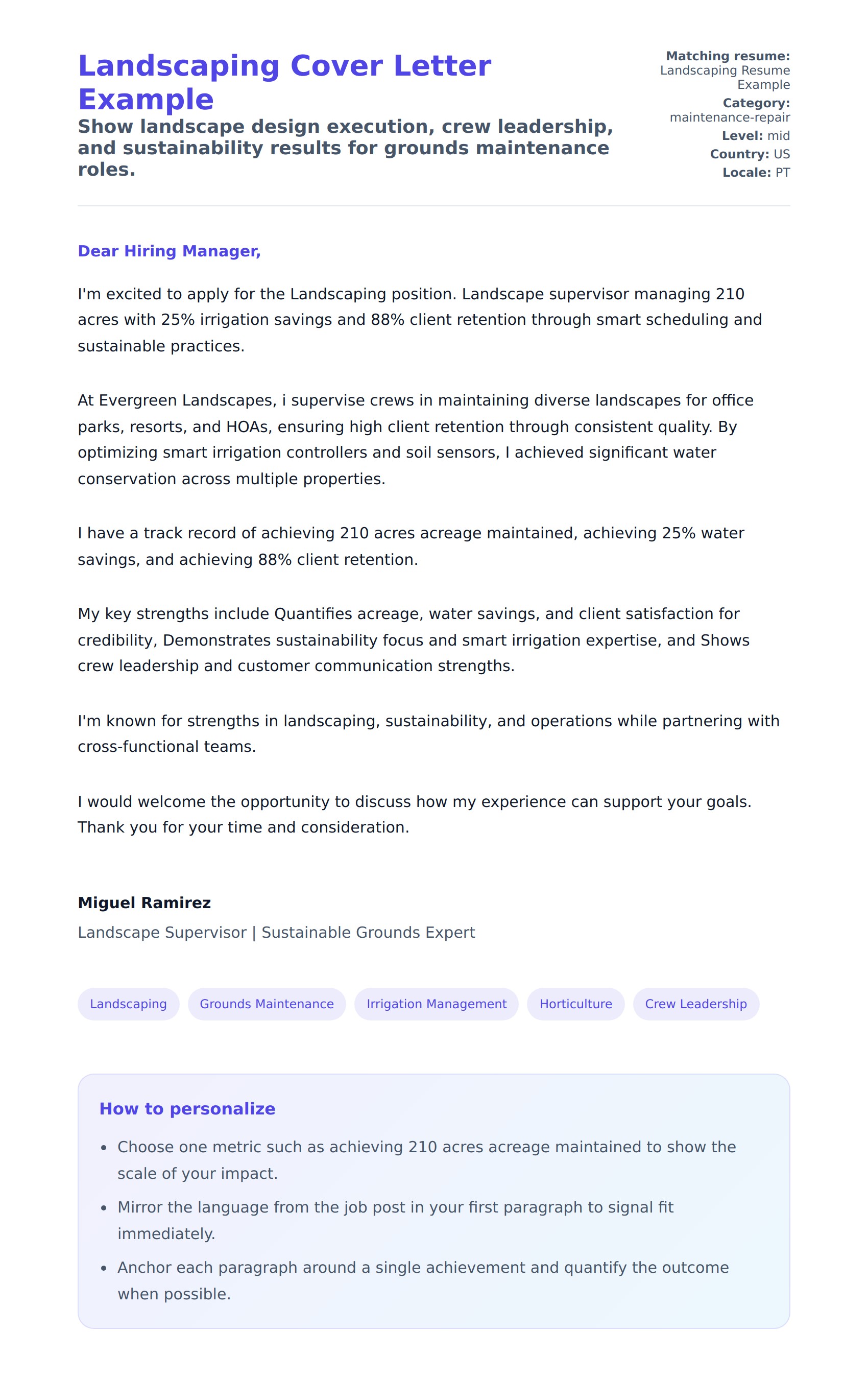 Landscaping Cover Letter Example

Show landscape design execution, crew leadership, and sustainability results for grounds maintenance roles.

Matching resume: Landscaping Resume Example
Category: maintenance-repair
Level: mid
Country: US
Locale: PT

Dear Hiring Manager,

I'm excited to apply for the Landscaping position. Landscape supervisor managing 210 acres with 25% irrigation savings and 88% client retention through smart scheduling and sustainable practices.

At Evergreen Landscapes, i supervise crews in maintaining diverse landscapes for office parks, resorts, and HOAs, ensuring high client retention through consistent quality. By optimizing smart irrigation controllers and soil sensors, I achieved significant water conservation across multiple properties.

I have a track record of achieving 210 acres acreage maintained, achieving 25% water savings, and achieving 88% client retention.

My key strengths include Quantifies acreage, water savings, and client satisfaction for credibility, Demonstrates sustainability focus and smart irrigation expertise, and Shows crew leadership and customer communication strengths.

I'm known for strengths in landscaping, sustainability, and operations while partnering with cross-functional teams.

I would welcome the opportunity to discuss how my experience can support your goals. Thank you for your time and consideration.

Miguel Ramirez
Landscape Supervisor | Sustainable Grounds Expert

Landscaping
Grounds Maintenance
Irrigation Management
Horticulture
Crew Leadership

How to personalize

- Choose one metric such as achieving 210 acres acreage maintained to show the scale of your impact.
- Mirror the language from the job post in your first paragraph to signal fit immediately.
- Anchor each paragraph around a single achievement and quantify the outcome when possible.